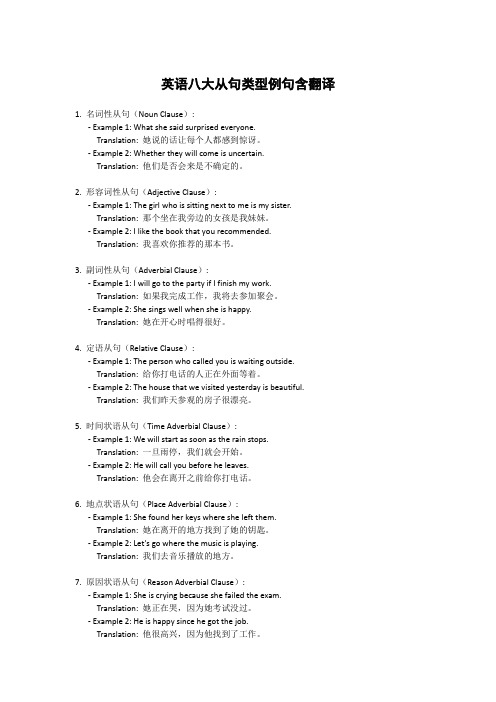 英语八大从句类型例句含翻译

1. 名词性从句（Noun Clause）：
- Example 1: What she said surprised everyone.
Translation: 她说的话让每个人都感到惊讶。
- Example 2: Whether they will come is uncertain.
Translation: 他们是否会来是不确定的。

2. 形容词性从句（Adjective Clause）：
- Example 1: The girl who is sitting next to me is my sister.
Translation: 那个坐在我旁边的女孩是我妹妹。
- Example 2: I like the book that you recommended.
Translation: 我喜欢你推荐的那本书。

3. 副词性从句（Adverbial Clause）：
- Example 1: I will go to the party if I finish my work.
Translation: 如果我完成工作，我将去参加聚会。
- Example 2: She sings well when she is happy.
Translation: 她在开心时唱得很好。

4. 定语从句（Relative Clause）：
- Example 1: The person who called you is waiting outside.
Translation: 给你打电话的人正在外面等着。
- Example 2: The house that we visited yesterday is beautiful.
Translation: 我们昨天参观的房子很漂亮。

5. 时间状语从句（Time Adverbial Clause）：
- Example 1: We will start as soon as the rain stops.
Translation: 一旦雨停，我们就会开始。
- Example 2: He will call you before he leaves.
Translation: 他会在离开之前给你打电话。

6. 地点状语从句（Place Adverbial Clause）：
- Example 1: She found her keys where she left them.
Translation: 她在离开的地方找到了她的钥匙。
- Example 2: Let's go where the music is playing.
Translation: 我们去音乐播放的地方。

7. 原因状语从句（Reason Adverbial Clause）：
- Example 1: She is crying because she failed the exam.
Translation: 她正在哭，因为她考试没过。
- Example 2: He is happy since he got the job.
Translation: 他很高兴，因为他找到了工作。